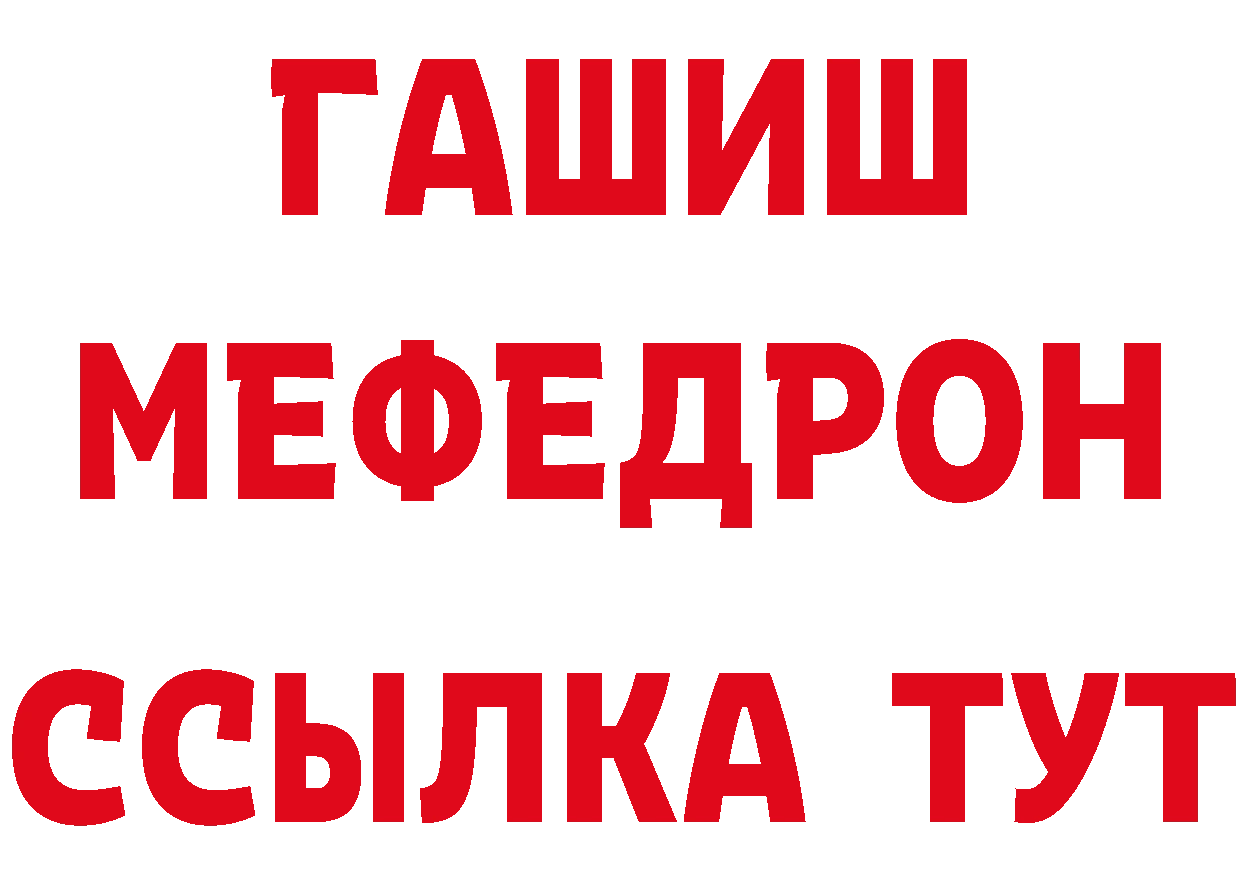 ГАШИШ
МЕФЕДРОН
ССЫЛКА ТУТ